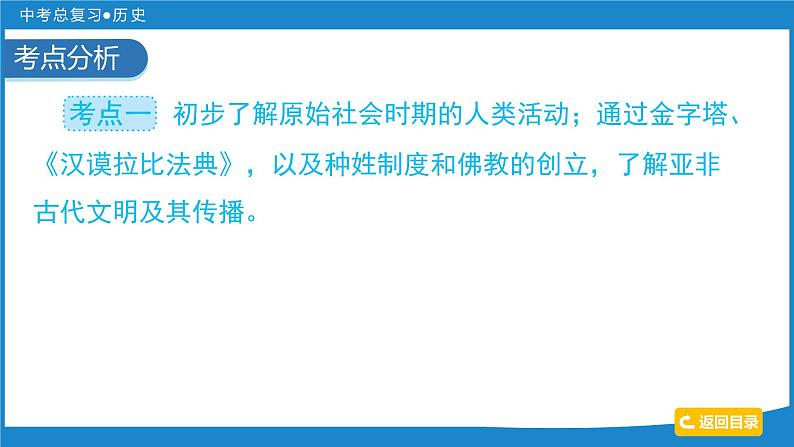 中考总复习●历史

考点分析

考点一 初步了解原始社会时期的人类活动；通过金字塔、《汉谟拉比法典》，以及种姓制度和佛教的创立，了解亚非古代文明及其传播。

返回目录